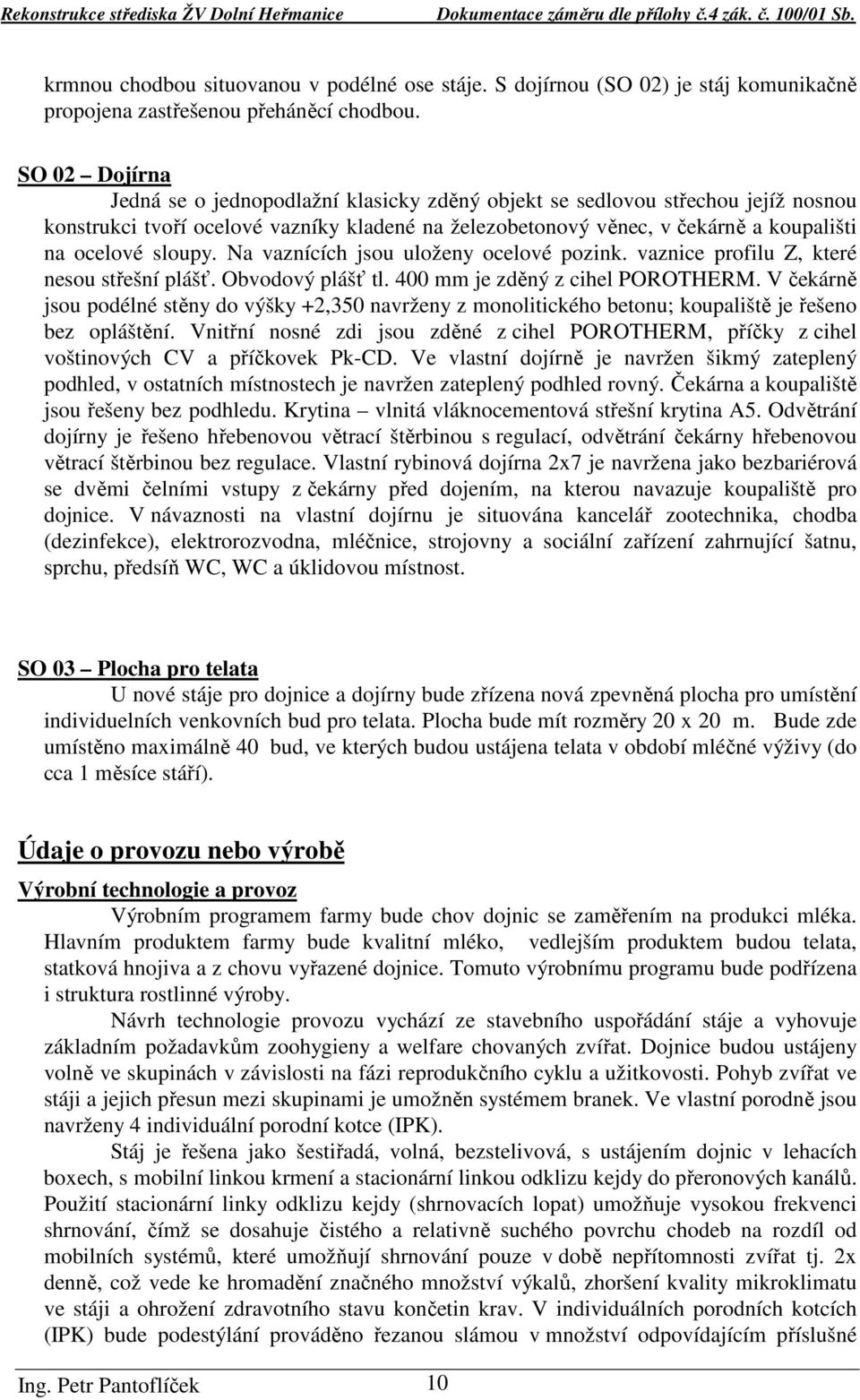 Rekonstrukce střediska ŽV Dolní Heřmanice Dokumentace záměru dle přílohy č.4 zák. č. 100/01 Sb.

krmnou chodbou situovanou v podélné ose stáje. S dojírnou (SO 02) je stáj komunikačně propojena zastřešenou přeháněcí chodbou.

SO 02 – Dojírna
Jedná se o jednopodlažní klasicky zděný objekt se sedlovou střechou jejíž nosnou konstrukci tvoří ocelové vazníky kladené na železobetonový věnec, v čekárně a koupališti na ocelové sloupy. Na vaznících jsou uloženy ocelové pozink. vaznice profilu Z, které nesou střešní plášť. Obvodový plášť tl. 400 mm je zděný z cihel POROTHERM. V čekárně jsou podélné stěny do výšky +2,350 navrženy z monolitického betonu; koupaliště je řešeno bez opláštění. Vnitřní nosné zdi jsou zděné z cihel POROTHERM, příčky z cihel voštinových CV a příčkovek Pk-CD. Ve vlastní dojírně je navržen šikmý zateplený podhled, v ostatních místnostech je navržen zateplený podhled rovný. Čekárna a koupaliště jsou řešeny bez podhledu. Krytina – vlnitá vláknocementová střešní krytina A5. Odvětrání dojírny je řešeno hřebenovou větrací štěrbinou s regulací, odvětrání čekárny hřebenovou větrací štěrbinou bez regulace. Vlastní rybinová dojírna 2x7 je navržena jako bezbariérová se dvěmi čelními vstupy z čekárny před dojením, na kterou navazuje koupaliště pro dojnice. V návaznosti na vlastní dojírnu je situována kancelář zootechnika, chodba (dezinfekce), elektrorozvodna, mléčnice, strojovny a sociální zařízení zahrnující šatnu, sprchu, předsíň WC, WC a úklidovou místnost.

SO 03 – Plocha pro telata
U nové stáje pro dojnice a dojírny bude zřízena nová zpevněná plocha pro umístění individuelních venkovních bud pro telata. Plocha bude mít rozměry 20 x 20 m. Bude zde umístěno maximálně 40 bud, ve kterých budou ustájena telata v období mléčné výživy (do cca 1 měsíce stáří).

Údaje o provozu nebo výrobě

Výrobní technologie a provoz
Výrobním programem farmy bude chov dojnic se zaměřením na produkci mléka. Hlavním produktem farmy bude kvalitní mléko, vedlejším produktem budou telata, statková hnojiva a z chovu vyřazené dojnice. Tomuto výrobnímu programu bude podřízena i struktura rostlinné výroby.
Návrh technologie provozu vychází ze stavebního uspořádání stáje a vyhovuje základním požadavkům zoohygieny a welfare chovaných zvířat. Dojnice budou ustájeny volně ve skupinách v závislosti na fázi reprodukčního cyklu a užitkovosti. Pohyb zvířat ve stáji a jejich přesun mezi skupinami je umožněn systémem branek. Ve vlastní porodně jsou navrženy 4 individuální porodní kotce (IPK).
Stáj je řešena jako šestiřadá, volná, bezstelivová, s ustájením dojnic v lehacích boxech, s mobilní linkou krmení a stacionární linkou odklizu kejdy do přeronových kanálů. Použití stacionární linky odklizu kejdy (shrnovacích lopat) umožňuje vysokou frekvenci shrnování, čímž se dosahuje čistého a relativně suchého povrchu chodeb na rozdíl od mobilních systémů, které umožňují shrnování pouze v době nepřítomnosti zvířat tj. 2x denně, což vede ke hromadění značného množství výkalů, zhoršení kvality mikroklimatu ve stáji a ohrožení zdravotního stavu končetin krav. V individuálních porodních kotcích (IPK) bude podestýlání prováděno řezanou slámou v množství odpovídajícím příslušné

Ing. Petr Pantoflíček 10